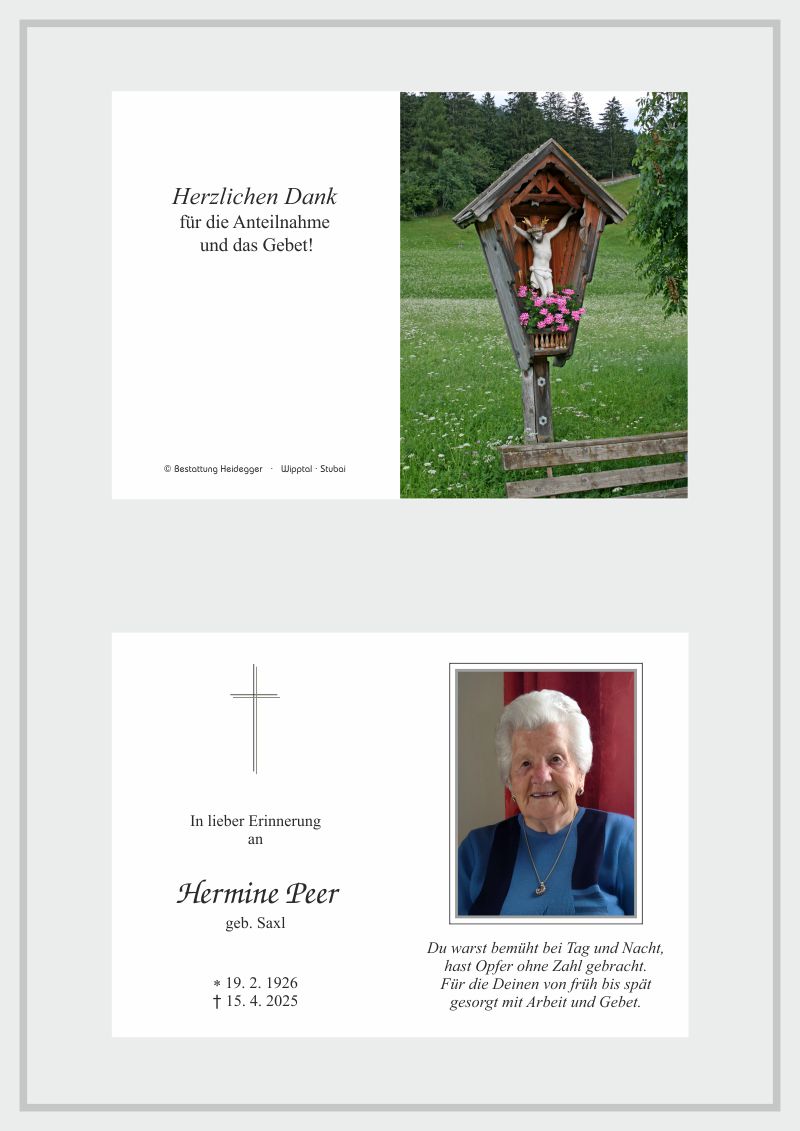 Herzlichen Dank
für die Anteilnahme
und das Gebet!

© Bestattung Heidegger · Wipptal · Stubai

In lieber Erinnerung
an

Hermine Peer
geb. Saxl

* 19. 2. 1926
† 15. 4. 2025

Du warst bemüht bei Tag und Nacht,
hast Opfer ohne Zahl gebracht.
Für die Deinen von früh bis spät
gesorgt mit Arbeit und Gebet.